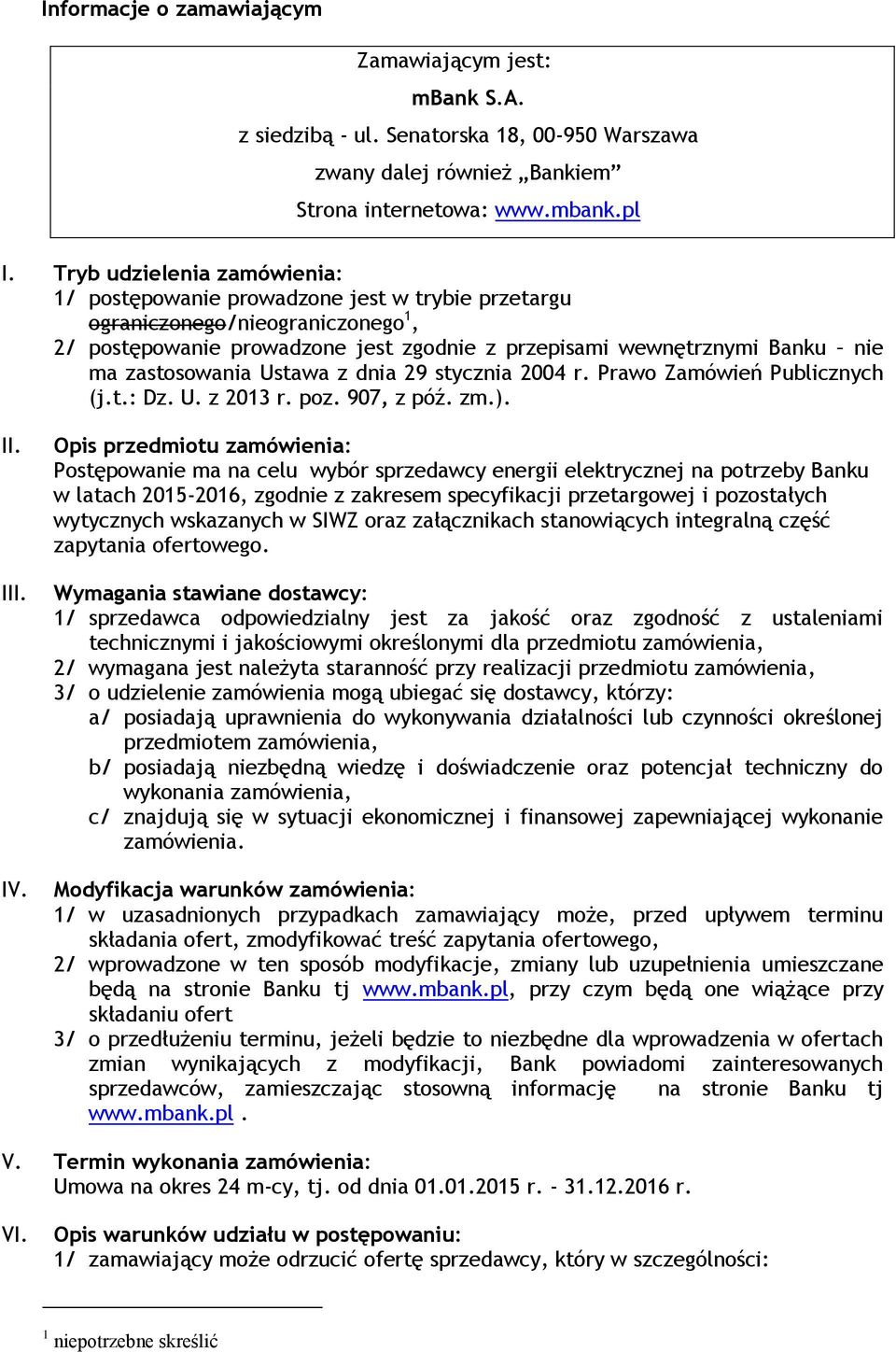 Informacje o zamawiającym

Zamawiającym jest:
mBank S.A.
z siedzibą - ul. Senatorska 18, 00-950 Warszawa
zwany dalej również „Bankiem”
Strona internetowa: www.mbank.pl

I. Tryb udzielenia zamówienia:
1/ postępowanie prowadzone jest w trybie przetargu ograniczonego/nieograniczonego$^1$,
2/ postępowanie prowadzone jest zgodnie z przepisami wewnętrznymi Banku – nie ma zastosowania Ustawa z dnia 29 stycznia 2004 r. Prawo Zamówień Publicznych (j.t.: Dz. U. z 2013 r. poz. 907, z póź. zm.).

II. Opis przedmiotu zamówienia:
Postępowanie ma na celu wybór sprzedawcy energii elektrycznej na potrzeby Banku w latach 2015-2016, zgodnie z zakresem specyfikacji przetargowej i pozostałych wytycznych wskazanych w SIWZ oraz załącznikach stanowiących integralną część zapytania ofertowego.

III. Wymagania stawiane dostawcy:
1/ sprzedawca odpowiedzialny jest za jakość oraz zgodność z ustaleniami technicznymi i jakościowymi określonymi dla przedmiotu zamówienia,
2/ wymagana jest należyta staranność przy realizacji przedmiotu zamówienia,
3/ o udzielenie zamówienia mogą ubiegać się dostawcy, którzy:
a/ posiadają uprawnienia do wykonywania działalności lub czynności określonej przedmiotem zamówienia,
b/ posiadają niezbędną wiedzę i doświadczenie oraz potencjał techniczny do wykonania zamówienia,
c/ znajdują się w sytuacji ekonomicznej i finansowej zapewniającej wykonanie zamówienia.

IV. Modyfikacja warunków zamówienia:
1/ w uzasadnionych przypadkach zamawiający może, przed upływem terminu składania ofert, zmodyfikować treść zapytania ofertowego,
2/ wprowadzone w ten sposób modyfikacje, zmiany lub uzupełnienia umieszczane będą na stronie Banku tj www.mbank.pl, przy czym będą one wiążące przy składaniu ofert
3/ o przedłużeniu terminu, jeżeli będzie to niezbędne dla wprowadzenia w ofertach zmian wynikających z modyfikacji, Bank powiadomi zainteresowanych sprzedawców, zamieszczając stosowną informację na stronie Banku tj www.mbank.pl .

V. Termin wykonania zamówienia:
Umowa na okres 24 m-cy, tj. od dnia 01.01.2015 r. - 31.12.2016 r.

VI. Opis warunków udziału w postępowaniu:
1/ zamawiający może odrzucić ofertę sprzedawcy, który w szczególności:

$^1$ niepotrzebne skreślić